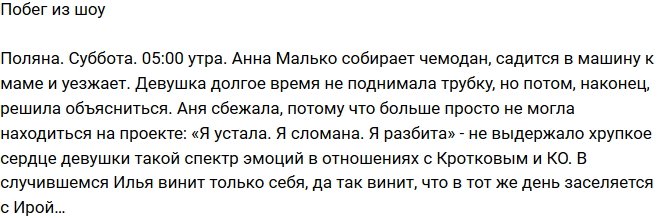 Побег из шоу

Поляна. Суббота. 05:00 утра. Анна Малько собирает чемодан, садится в машину к маме и уезжает. Девушка долгое время не поднимала трубку, но потом, наконец, решила объясниться. Аня сбежала, потому что больше просто не могла находиться на проекте: «Я устала. Я сломана. Я разбита» - не выдержало хрупкое сердце девушки такой спектр эмоций в отношениях с Кротковым и КО. В случившемся Илья винит только себя, да так винит, что в тот же день заселяется с Ирой…